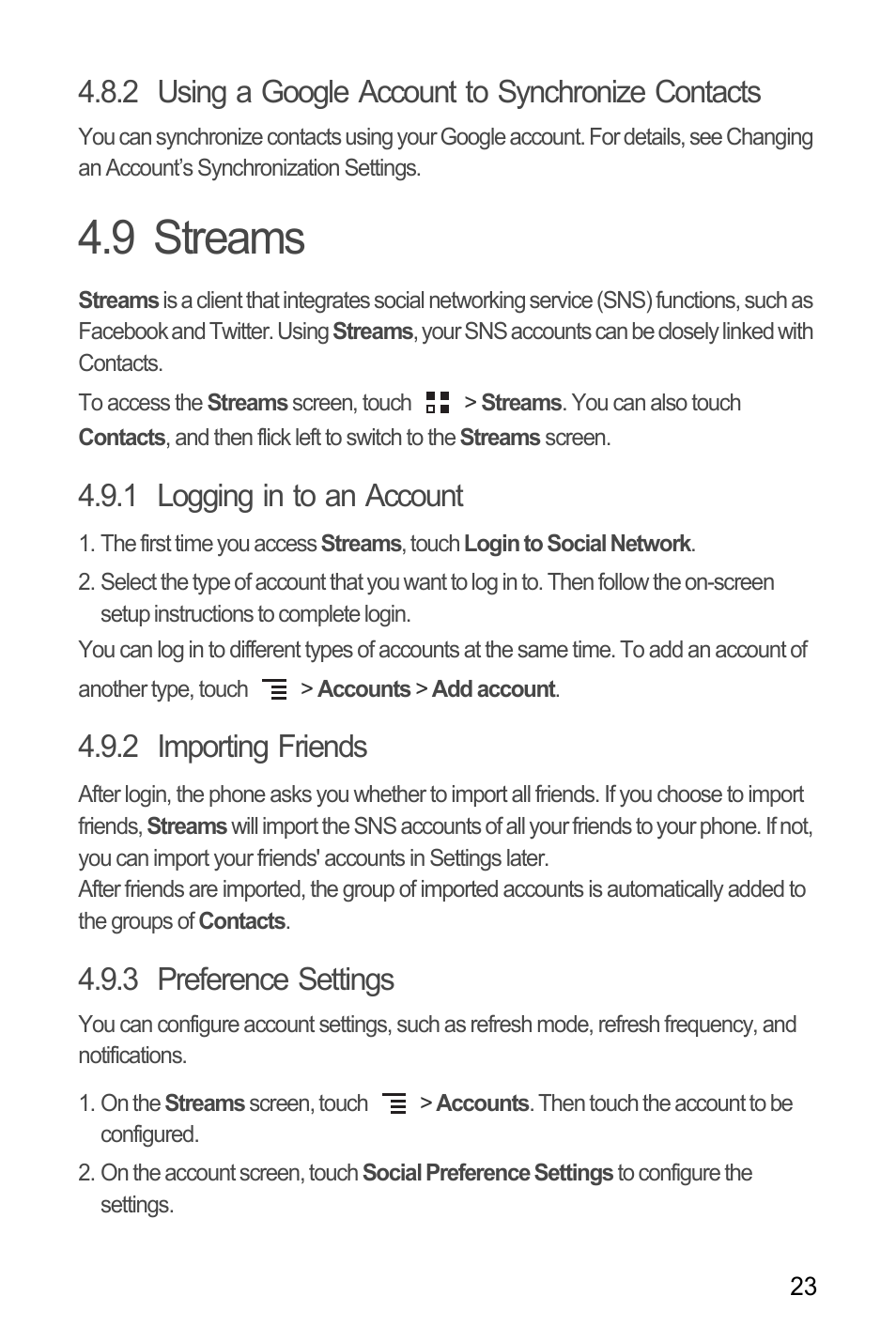 4.8.2 Using a Google Account to Synchronize Contacts

You can synchronize contacts using your Google account. For details, see Changing an Account's Synchronization Settings.

4.9 Streams

Streams is a client that integrates social networking service (SNS) functions, such as Facebook and Twitter. Using Streams, your SNS accounts can be closely linked with Contacts.

To access the Streams screen, touch > Streams. You can also touch Contacts, and then flick left to switch to the Streams screen.

4.9.1 Logging in to an Account

1. The first time you access Streams, touch Login to Social Network.
2. Select the type of account that you want to log in to. Then follow the on-screen setup instructions to complete login.

You can log in to different types of accounts at the same time. To add an account of another type, touch > Accounts > Add account.

4.9.2 Importing Friends

After login, the phone asks you whether to import all friends. If you choose to import friends, Streams will import the SNS accounts of all your friends to your phone. If not, you can import your friends' accounts in Settings later.
After friends are imported, the group of imported accounts is automatically added to the groups of Contacts.

4.9.3 Preference Settings

You can configure account settings, such as refresh mode, refresh frequency, and notifications.

1. On the Streams screen, touch > Accounts. Then touch the account to be configured.
2. On the account screen, touch Social Preference Settings to configure the settings.

23